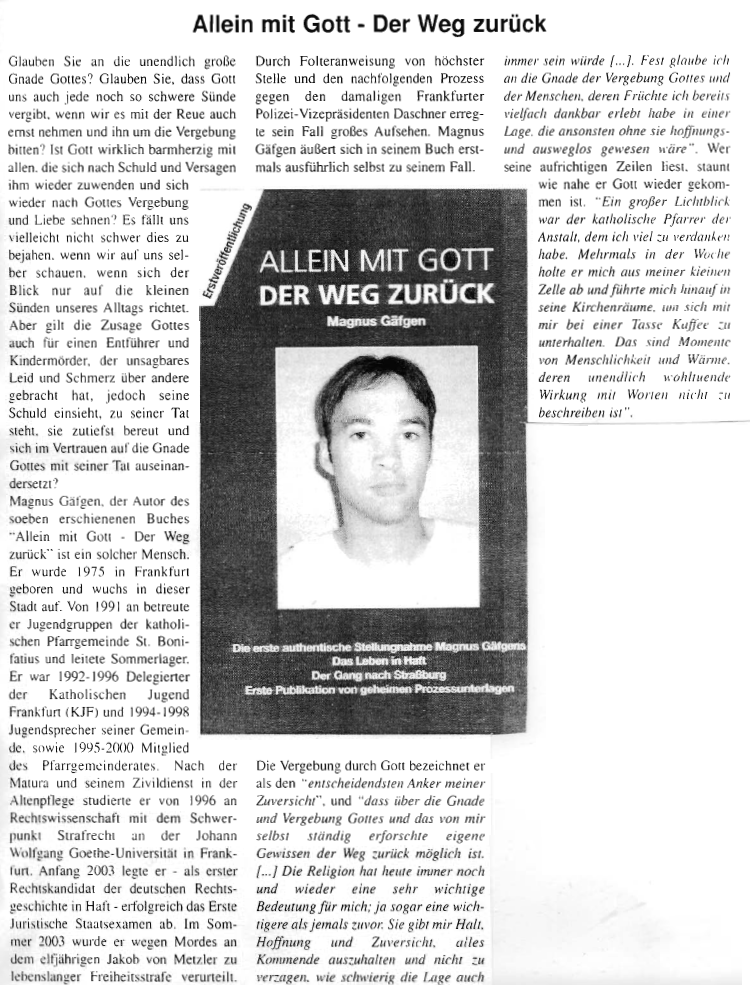 Allein mit Gott - Der Weg zurück

Glauben Sie an die unendlich große Gnade Gottes? Glauben Sie, dass Gott uns auch jede noch so schwere Sünde vergibt, wenn wir es mit der Reue auch ernst nehmen und ihn um die Vergebung bitten? Ist Gott wirklich barmherzig mit allen, die sich nach Schuld und Versagen ihm wieder zuwenden und sich wieder nach Gottes Vergebung und Liebe sehnen? Es fällt uns vielleicht nicht schwer dies zu bejahen, wenn wir auf uns selber schauen, wenn sich der Blick nur auf die kleinen Sünden unseres Alltags richtet. Aber gilt die Zusage Gottes auch für einen Entführer und Kindermörder, der unsagbares Leid und Schmerz über andere gebracht hat, jedoch seine Schuld einsieht, zu seiner Tat steht, sie zutiefst bereut und sich im Vertrauen auf die Gnade Gottes mit seiner Tat auseinandersetzt?

Magnus Gäfgen, der Autor des soeben erschienenen Buches "Allein mit Gott - Der Weg zurück" ist ein solcher Mensch. Er wurde 1975 in Frankfurt geboren und wuchs in dieser Stadt auf. Von 1991 an betreute er Jugendgruppen der katholischen Pfarrgemeinde St. Bonifatius und leitete Sommerlager. Er war 1992-1996 Delegierter der Katholischen Jugend Frankfurt (KJF) und 1994-1998 Jugendsprecher seiner Gemeinde, sowie 1995-2000 Mitglied des Pfarrgemeinderates. Nach der Matura und seinem Zivildienst in der Altenpflege studierte er von 1996 an Rechtswissenschaft mit dem Schwerpunkt Strafrecht an der Johann Wolfgang Goethe-Universität in Frankfurt. Anfang 2003 legte er - als erster Rechtskandidat der deutschen Rechtsgeschichte in Haft - erfolgreich das Erste Juristische Staatsexamen ab. Im Sommer 2003 wurde er wegen Mordes an dem elfjährigen Jakob von Metzler zu lebenslanger Freiheitsstrafe verurteilt.

Durch Folteranweisung von höchster Stelle und den nachfolgenden Prozess gegen den damaligen Frankfurter Polizei-Vizepräsidenten Daschner erregte sein Fall großes Aufsehen. Magnus Gäfgen äußert sich in seinem Buch erstmals ausführlich selbst zu seinem Fall.

Erstveröffentlichung

ALLEIN MIT GOTT
DER WEG ZURÜCK
Magnus Gäfgen

Die erste authentische Stellungnahme Magnus Gäfgens
Das Leben in Haft
Der Gang nach Straßburg
Erste Publikation von geheimen Prozessunterlagen

Die Vergebung durch Gott bezeichnet er als den "entscheidendsten Anker meiner Zuversicht", und "dass über die Gnade und Vergebung Gottes und das von mir selbst ständig erforschte eigene Gewissen der Weg zurück möglich ist. [...] Die Religion hat heute immer noch und wieder eine sehr wichtige Bedeutung für mich; ja sogar eine wichtigere als jemals zuvor. Sie gibt mir Halt, Hoffnung und Zuversicht, alles Kommende auszuhalten und nicht zu verzagen, wie schwierig die Lage auch immer sein würde [...]. Fest glaube ich an die Gnade der Vergebung Gottes und der Menschen, deren Früchte ich bereits vielfach dankbar erlebt habe in einer Lage, die ansonsten ohne sie hoffnungs- und ausweglos gewesen wäre". Wer seine aufrichtigen Zeilen liest, staunt wie nahe er Gott wieder gekommen ist. "Ein großer Lichtblick war der katholische Pfarrer der Anstalt, dem ich viel zu verdanken habe. Mehrmals in der Woche holte er mich aus meiner kleinen Zelle ab und führte mich hinauf in seine Kirchenräume, um sich mit mir bei einer Tasse Kaffee zu unterhalten. Das sind Momente von Menschlichkeit und Wärme, deren unendlich wohltuende Wirkung mit Worten nicht zu beschreiben ist".